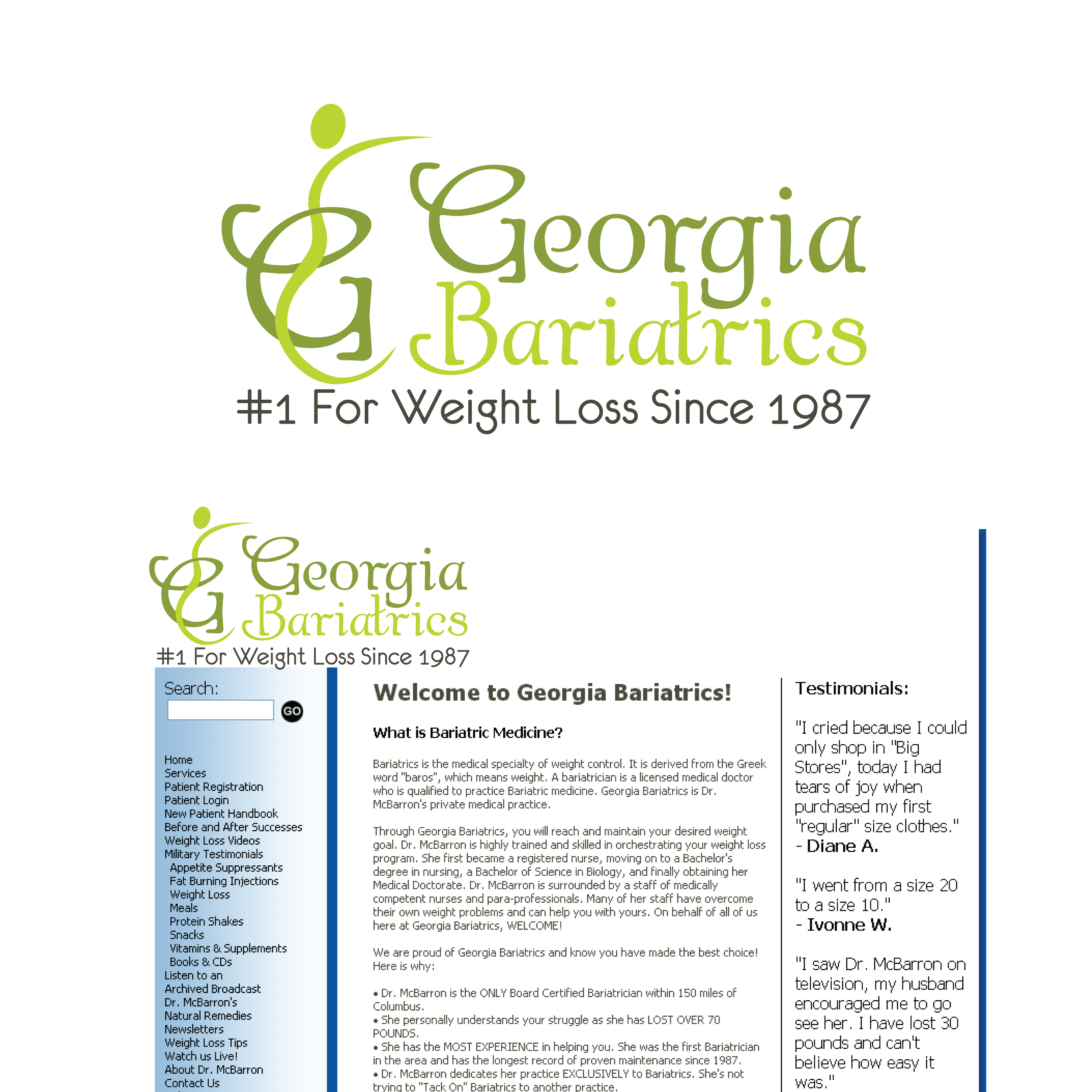 Georgia Bariatrics
#1 For Weight Loss Since 1987

Georgia Bariatrics
#1 For Weight Loss Since 1987

Search:
GO

Home
Services
Patient Registration
Patient Login
New Patient Handbook
Before and After Successes
Weight Loss Videos
Military Testimonials
Appetite Suppressants
Fat Burning Injections
Weight Loss
Meals
Protein Shakes
Snacks
Vitamins & Supplements
Books & CDs
Listen to an Archived Broadcast
Dr. McBarron's Natural Remedies
Newsletters
Weight Loss Tips
Watch us Live!
About Dr. McBarron
Contact Us

Welcome to Georgia Bariatrics!

What is Bariatric Medicine?

Bariatrics is the medical specialty of weight control. It is derived from the Greek word "baros", which means weight. A bariatrician is a licensed medical doctor who is qualified to practice Bariatric medicine. Georgia Bariatrics is Dr. McBarron's private medical practice.

Through Georgia Bariatrics, you will reach and maintain your desired weight goal. Dr. McBarron is highly trained and skilled in orchestrating your weight loss program. She first became a registered nurse, moving on to a Bachelor's degree in nursing, a Bachelor of Science in Biology, and finally obtaining her Medical Doctorate. Dr. McBarron is surrounded by a staff of medically competent nurses and para-professionals. Many of her staff have overcome their own weight problems and can help you with yours. On behalf of all of us here at Georgia Bariatrics, WELCOME!

We are proud of Georgia Bariatrics and know you have made the best choice! Here is why:

• Dr. McBarron is the ONLY Board Certified Bariatrician within 150 miles of Columbus.
• She personally understands your struggle as she has LOST OVER 70 POUNDS.
• She has the MOST EXPERIENCE in helping you. She was the first Bariatrician in the area and has the longest record of proven maintenance since 1987.
• Dr. McBarron dedicates her practice EXCLUSIVELY to Bariatrics. She's not trying to "Tack On" Bariatrics to another practice.

Testimonials:

"I cried because I could only shop in "Big Stores", today I had tears of joy when purchased my first "regular" size clothes."
- Diane A.

"I went from a size 20 to a size 10."
- Ivonne W.

"I saw Dr. McBarron on television, my husband encouraged me to go see her. I have lost 30 pounds and can't believe how easy it was."